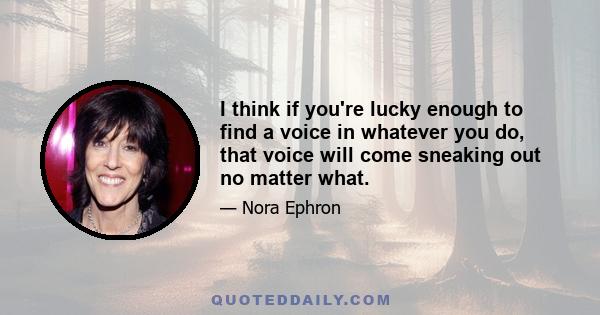 I think if you're lucky enough to find a voice in whatever you do, that voice will come sneaking out no matter what.

— Nora Ephron

QUOTEDDAILY.COM